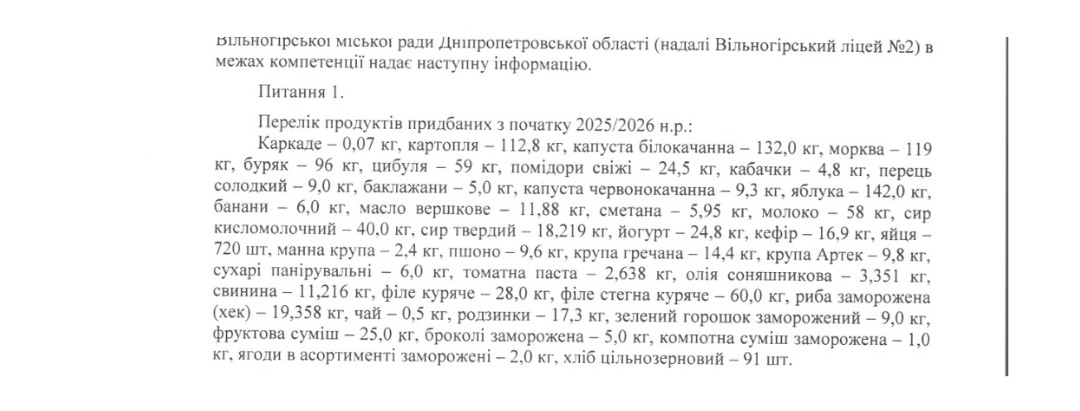 Вільногірської міської ради Дніпропетровської області (надалі Вільногірський ліцей №2) в межах компетенції надає наступну інформацію.

Питання 1.

Перелік продуктів придбаних з початку 2025/2026 н.р.:

Каркаде – 0,07 кг, картопля – 112,8 кг, капуста білокачанна – 132,0 кг, морква – 119 кг, буряк – 96 кг, цибуля – 59 кг, помідори свіжі – 24,5 кг, кабачки – 4,8 кг, перець солодкий – 9,0 кг, баклажани – 5,0 кг, капуста червонокачанна – 9,3 кг, яблука – 142,0 кг, банани – 6,0 кг, масло вершкове – 11,88 кг, сметана – 5,95 кг, молоко – 58 кг, сир кисломолочний – 40,0 кг, сир твердий – 18,219 кг, йогурт – 24,8 кг, кефір – 16,9 кг, яйця – 720 шт, манна крупа – 2,4 кг, пшоно – 9,6 кг, крупа гречана – 14,4 кг, крупа Артек – 9,8 кг, сухарі панірувальні – 6,0 кг, томатна паста – 2,638 кг, олія соняшникова – 3,351 кг, свинина – 11,216 кг, філе куряче – 28,0 кг, філе стегна куряче – 60,0 кг, риба заморожена (хек) – 19,358 кг, чай – 0,5 кг, родзинки – 17,3 кг, зелений горошок заморожений – 9,0 кг, фруктова суміш – 25,0 кг, броколі заморожена – 5,0 кг, компотна суміш заморожена – 1,0 кг, ягоди в асортименті заморожені – 2,0 кг, хліб цільнозерновий – 91 шт.